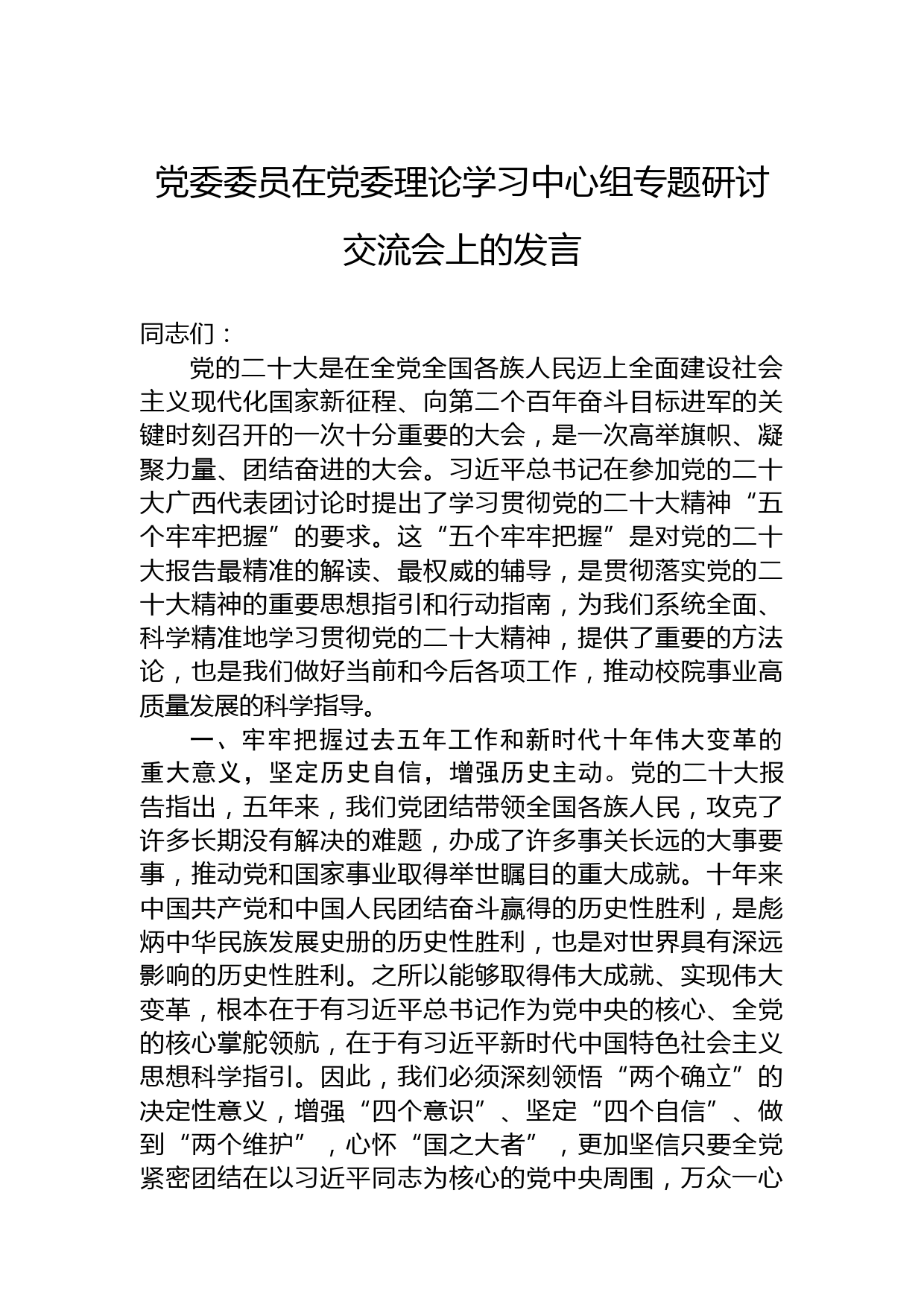 党委委员在党委理论学习中心组专题研讨交流会上的发言

同志们：

党的二十大是在全党全国各族人民迈上全面建设社会主义现代化国家新征程、向第二个百年奋斗目标进军的关键时刻召开的一次十分重要的大会，是一次高举旗帜、凝聚力量、团结奋进的大会。习近平总书记在参加党的二十大广西代表团讨论时提出了学习贯彻党的二十大精神“五个牢牢把握”的要求。这“五个牢牢把握”是对党的二十大报告最精准的解读、最权威的辅导，是贯彻落实党的二十大精神的重要思想指引和行动指南，为我们系统全面、科学精准地学习贯彻党的二十大精神，提供了重要的方法论，也是我们做好当前和今后各项工作，推动校院事业高质量发展的科学指导。

一、牢牢把握过去五年工作和新时代十年伟大变革的重大意义，坚定历史自信，增强历史主动。党的二十大报告指出，五年来，我们党团结带领全国各族人民，攻克了许多长期没有解决的难题，办成了许多事关长远的大事要事，推动党和国家事业取得举世瞩目的重大成就。十年来中国共产党和中国人民团结奋斗赢得的历史性胜利，是彪炳中华民族发展史册的历史性胜利，也是对世界具有深远影响的历史性胜利。之所以能够取得伟大成就、实现伟大变革，根本在于有习近平总书记作为党中央的核心、全党的核心掌舵领航，在于有习近平新时代中国特色社会主义思想科学指引。因此，我们必须深刻领悟“两个确立”的决定性意义，增强“四个意识”、坚定“四个自信”、做到“两个维护”，心怀“国之大者”，更加坚信只要全党紧密团结在以习近平同志为核心的党中央周围，万众一心